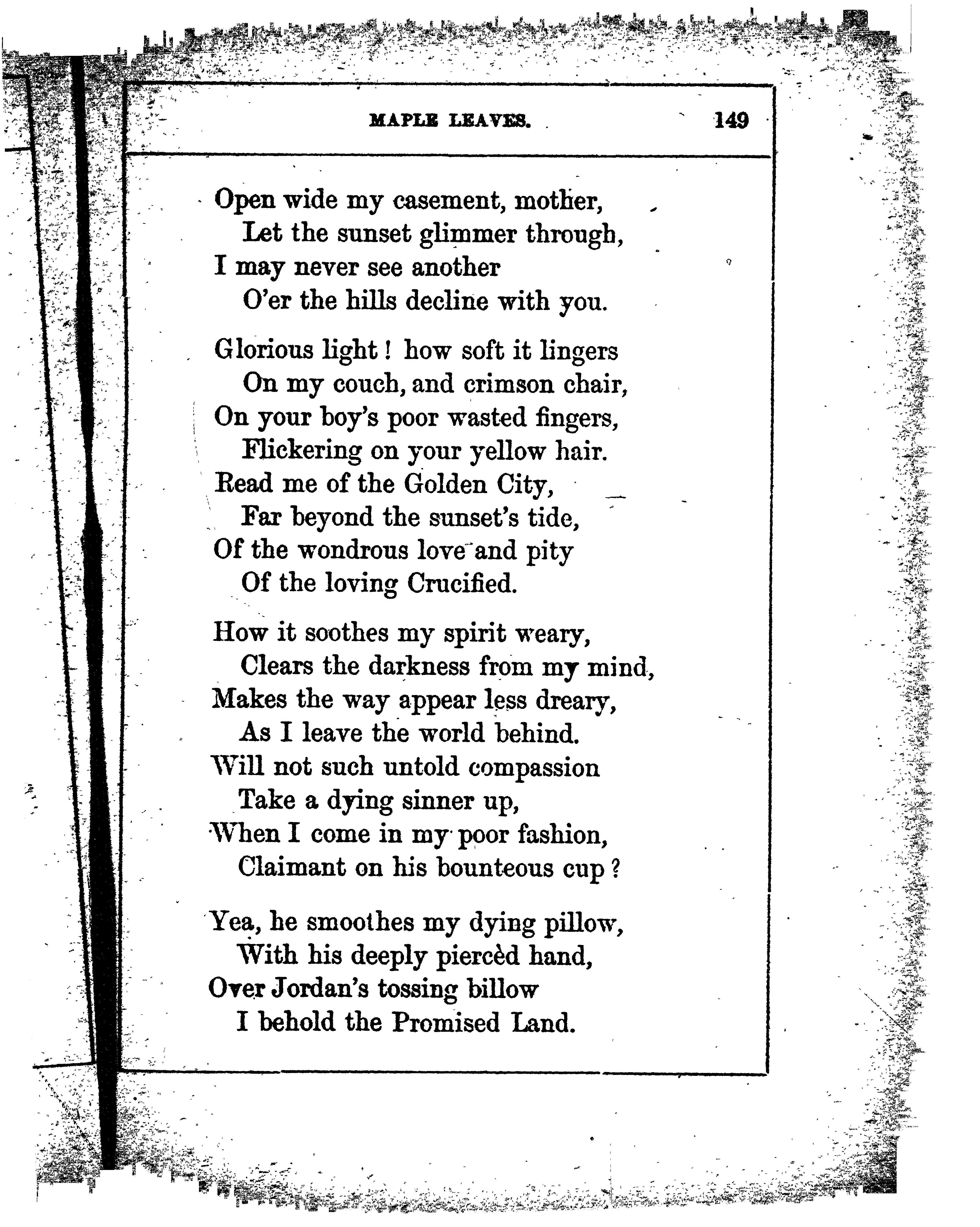 MAPLE LEAVES. 149

Open wide my casement, mother,
Let the sunset glimmer through,
I may never see another
O'er the hills decline with you.

Glorious light! how soft it lingers
On my couch, and crimson chair,
On your boy's poor wasted fingers,
Flickering on your yellow hair.
Read me of the Golden City,
Far beyond the sunset's tide,
Of the wondrous love and pity
Of the loving Crucified.

How it soothes my spirit weary,
Clears the darkness from my mind,
Makes the way appear less dreary,
As I leave the world behind.
Will not such untold compassion
Take a dying sinner up,
When I come in my poor fashion,
Claimant on his bounteous cup?

Yea, he smoothes my dying pillow,
With his deeply piercèd hand,
Over Jordan's tossing billow
I behold the Promised Land.